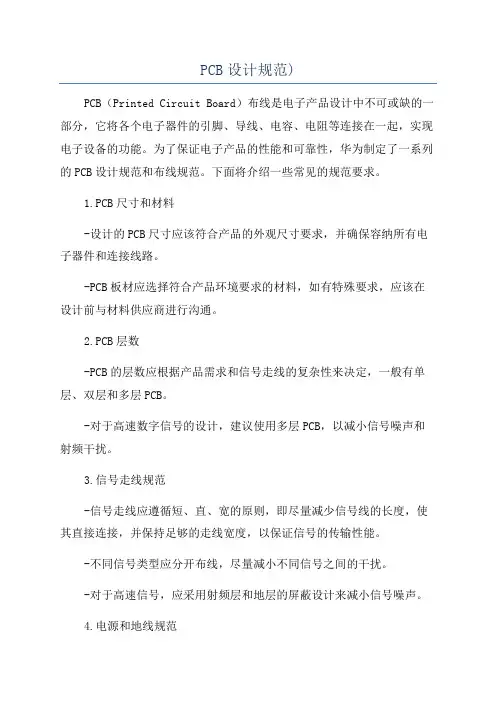 PCB 设计规范)

PCB（Printed Circuit Board）布线是电子产品设计中不可或缺的一部分，它将各个电子器件的引脚、导线、电容、电阻等连接在一起，实现电子设备的功能。为了保证电子产品的性能和可靠性，华为制定了一系列的 PCB 设计规范和布线规范。下面将介绍一些常见的规范要求。

1.PCB 尺寸和材料

-设计的 PCB 尺寸应该符合产品的外观尺寸要求，并确保容纳所有电子器件和连接线路。

-PCB 板材应选择符合产品环境要求的材料，如有特殊要求，应该在设计前与材料供应商进行沟通。

2.PCB 层数

-PCB 的层数应根据产品需求和信号走线的复杂性来决定，一般有单层、双层和多层 PCB。

-对于高速数字信号的设计，建议使用多层 PCB，以减小信号噪声和射频干扰。

3.信号走线规范

-信号走线应遵循短、直、宽的原则，即尽量减少信号线的长度，使其直接连接，并保持足够的走线宽度，以保证信号的传输性能。

-不同信号类型应分开布线，尽量减小不同信号之间的干扰。

-对于高速信号，应采用射频层和地层的屏蔽设计来减小信号噪声。

4.电源和地线规范